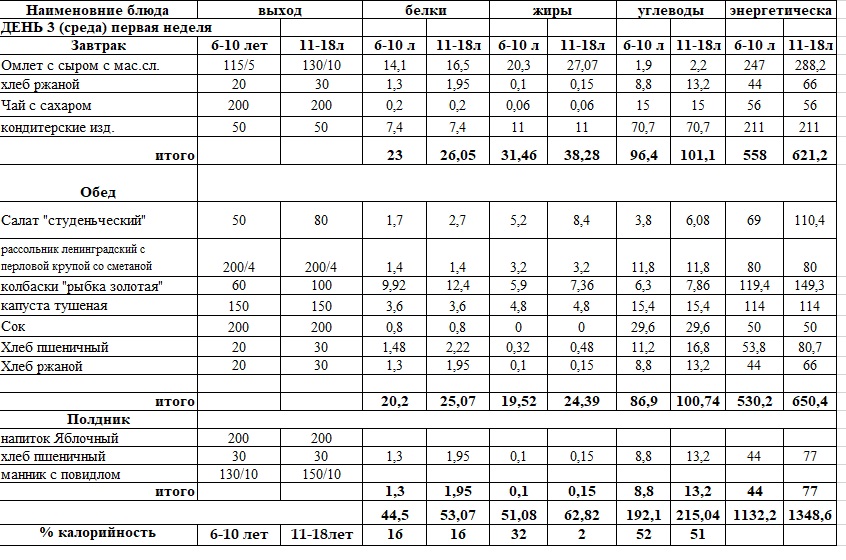 | Наименовние блюда | выход | | белки | | жиры | | углеводы | | энергетическа | |
|---|---|---|---|---|---|---|---|---|---|---|
| ДЕНЬ 3 (среда) первая неделя | | | | | | | | | | |
| Завтрак | 6-10 лет | 11-18л | 6-10 л | 11-18л | 6-10 л | 11-18л | 6-10 л | 11-18л | 6-10 л | 11-18л |
| Омлет с сыром с мас.сл. | 115/5 | 130/10 | 14,1 | 16,5 | 20,3 | 27,07 | 1,9 | 2,2 | 247 | 288,2 |
| хлеб ржаной | 20 | 30 | 1,3 | 1,95 | 0,1 | 0,15 | 8,8 | 13,2 | 44 | 66 |
| Чай с сахаром | 200 | 200 | 0,2 | 0,2 | 0,06 | 0,06 | 15 | 15 | 56 | 56 |
| кондитерские изд. | 50 | 50 | 7,4 | 7,4 | 11 | 11 | 70,7 | 70,7 | 211 | 211 |
| итого | | | 23 | 26,05 | 31,46 | 38,28 | 96,4 | 101,1 | 558 | 621,2 |
| Обед | | | | | | | | | | |
| Салат "студеньческий" | 50 | 80 | 1,7 | 2,7 | 5,2 | 8,4 | 3,8 | 6,08 | 69 | 110,4 |
| рассольник ленинградский с перловой крупой со сметаной | 200/4 | 200/4 | 1,4 | 1,4 | 3,2 | 3,2 | 11,8 | 11,8 | 80 | 80 |
| колбаски "рыбка золотая" | 60 | 100 | 9,92 | 12,4 | 5,9 | 7,36 | 6,3 | 7,86 | 119,4 | 149,3 |
| капуста тушеная | 150 | 150 | 3,6 | 3,6 | 4,8 | 4,8 | 15,4 | 15,4 | 114 | 114 |
| Сок | 200 | 200 | 0,8 | 0,8 | 0 | 0 | 29,6 | 29,6 | 50 | 50 |
| Хлеб пшеничный | 20 | 30 | 1,48 | 2,22 | 0,32 | 0,48 | 11,2 | 16,8 | 53,8 | 80,7 |
| Хлеб ржаной | 20 | 30 | 1,3 | 1,95 | 0,1 | 0,15 | 8,8 | 13,2 | 44 | 66 |
| итого | | | 20,2 | 25,07 | 19,52 | 24,39 | 86,9 | 100,74 | 530,2 | 650,4 |
| Полдник | | | | | | | | | | |
| напиток Яблочный | 200 | 200 | | | | | | | | |
| хлеб пшеничный | 30 | 30 | 1,3 | 1,95 | 0,1 | 0,15 | 8,8 | 13,2 | 44 | 77 |
| манник с повидлом | 130/10 | 150/10 | | | | | | | | |
| итого | | | 1,3 | 1,95 | 0,1 | 0,15 | 8,8 | 13,2 | 44 | 77 |
| | | | 44,5 | 53,07 | 51,08 | 62,82 | 192,1 | 215,04 | 1132,2 | 1348,6 |
| % калорийность | 6-10 лет | 11-18лет | 16 | 16 | 32 | 2 | 52 | 51 | | |